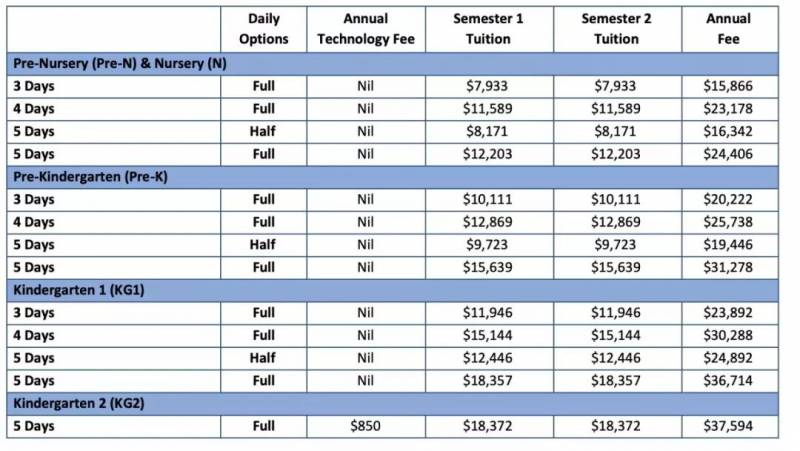 |  | Daily Options | Annual Technology Fee | Semester 1 Tuition | Semester 2 Tuition | Annual Fee |
|---|---|---|---|---|---|
| Pre-Nursery (Pre-N) & Nursery (N) | | | | | |
| 3 Days | Full | Nil | $7,933 | $7,933 | $15,866 |
| 4 Days | Full | Nil | $11,589 | $11,589 | $23,178 |
| 5 Days | Half | Nil | $8,171 | $8,171 | $16,342 |
| 5 Days | Full | Nil | $12,203 | $12,203 | $24,406 |
| Pre-Kindergarten (Pre-K) | | | | | |
| 3 Days | Full | Nil | $10,111 | $10,111 | $20,222 |
| 4 Days | Full | Nil | $12,869 | $12,869 | $25,738 |
| 5 Days | Half | Nil | $9,723 | $9,723 | $19,446 |
| 5 Days | Full | Nil | $15,639 | $15,639 | $31,278 |
| Kindergarten 1 (KG1) | | | | | |
| 3 Days | Full | Nil | $11,946 | $11,946 | $23,892 |
| 4 Days | Full | Nil | $15,144 | $15,144 | $30,288 |
| 5 Days | Half | Nil | $12,446 | $12,446 | $24,892 |
| 5 Days | Full | Nil | $18,357 | $18,357 | $36,714 |
| Kindergarten 2 (KG2) | | | | | |
| 5 Days | Full | $850 | $18,372 | $18,372 | $37,594 |